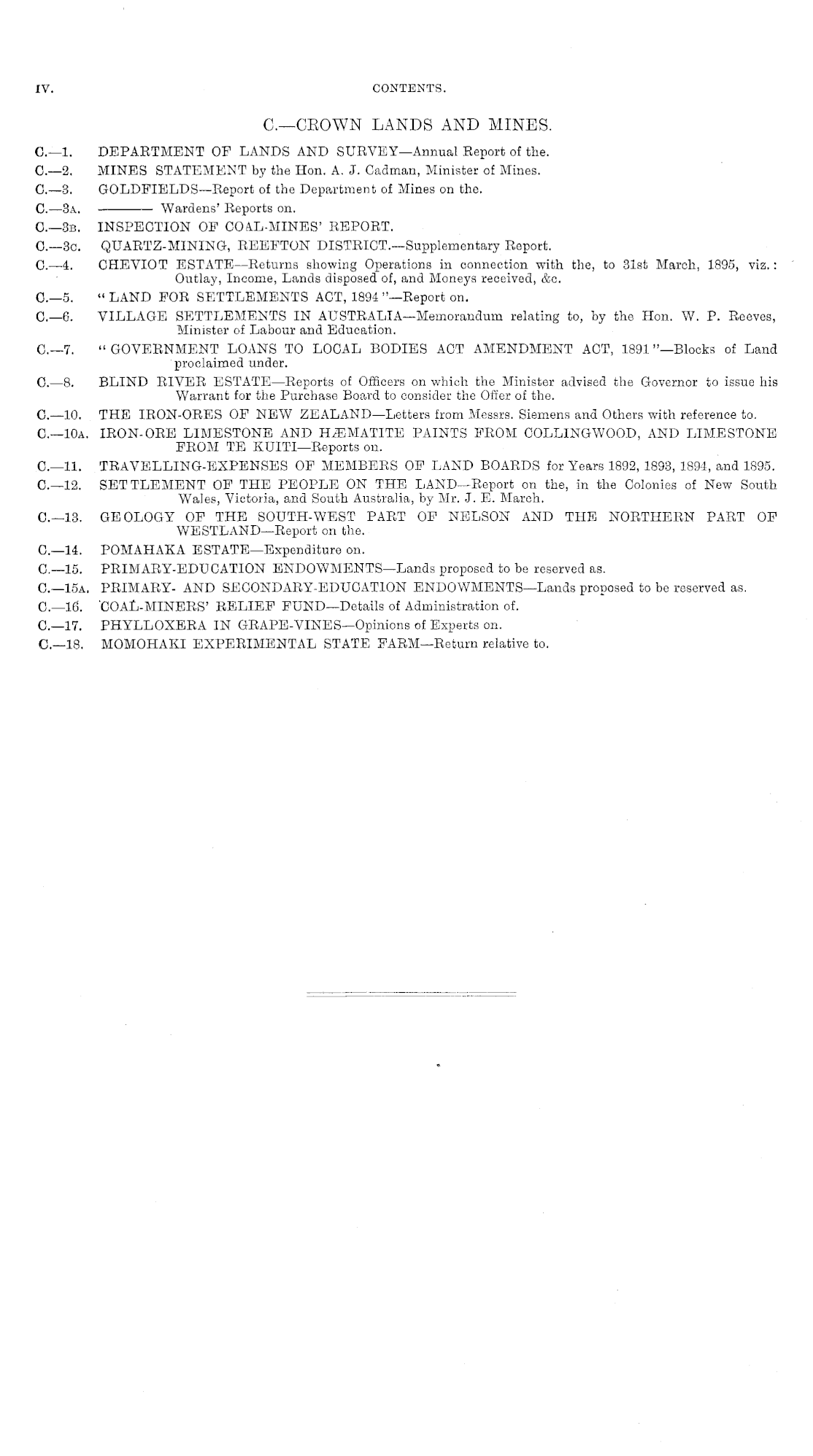 IV. CONTENTS.

C.—CROWN LANDS AND MINES.

C.—1. DEPARTMENT OF LANDS AND SURVEY—Annual Report of the.
C.—2. MINES STATEMENT by the Hon. A. J. Cadman, Minister of Mines.
C.—3. GOLDFIELDS—Report of the Department of Mines on the.
C.—3A. ——— Wardens' Reports on.
C.—3B. INSPECTION OF COAL-MINES' REPORT.
C.—3C. QUARTZ-MINING, REEFTON DISTRICT.—Supplementary Report.
C.—4. CHEVIOT ESTATE—Returns showing Operations in connection with the, to 31st March, 1895, viz.: Outlay, Income, Lands disposed of, and Moneys received, &c.
C.—5. "LAND FOR SETTLEMENTS ACT, 1894"—Report on.
C.—6. VILLAGE SETTLEMENTS IN AUSTRALIA—Memorandum relating to, by the Hon. W. P. Reeves, Minister of Labour and Education.
C.—7. "GOVERNMENT LOANS TO LOCAL BODIES ACT AMENDMENT ACT, 1891"—Blocks of Land proclaimed under.
C.—8. BLIND RIVER ESTATE—Reports of Officers on which the Minister advised the Governor to issue his Warrant for the Purchase Board to consider the Offer of the.
C.—10. THE IRON-ORES OF NEW ZEALAND—Letters from Messrs. Siemens and Others with reference to.
C.—10A. IRON-ORE LIMESTONE AND HÆMATITE PAINTS FROM COLLINGWOOD, AND LIMESTONE FROM TE KUITI—Reports on.
C.—11. TRAVELLING-EXPENSES OF MEMBERS OF LAND BOARDS for Years 1892, 1893, 1894, and 1895.
C.—12. SETTLEMENT OF THE PEOPLE ON THE LAND—Report on the, in the Colonies of New South Wales, Victoria, and South Australia, by Mr. J. E. March.
C.—13. GEOLOGY OF THE SOUTH-WEST PART OF NELSON AND THE NORTHERN PART OF WESTLAND—Report on the.
C.—14. POMAHAKA ESTATE—Expenditure on.
C.—15. PRIMARY-EDUCATION ENDOWMENTS—Lands proposed to be reserved as.
C.—15A. PRIMARY- AND SECONDARY-EDUCATION ENDOWMENTS—Lands proposed to be reserved as.
C.—16. COAL-MINERS' RELIEF FUND—Details of Administration of.
C.—17. PHYLLOXERA IN GRAPE-VINES—Opinions of Experts on.
C.—18. MOMOHAKI EXPERIMENTAL STATE FARM—Return relative to.